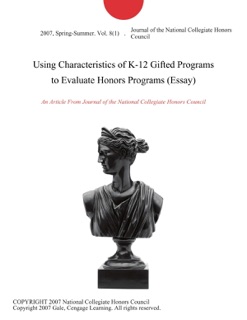 2007, Spring-Summer. Vol. 8(1) . Journal of the National Collegiate Honors Council

Using Characteristics of K-12 Gifted Programs to Evaluate Honors Programs (Essay)

An Article From Journal of the National Collegiate Honors Council

COPYRIGHT 2007 National Collegiate Honors Council
Copyright 2007 Gale, Cengage Learning. All rights reserved.